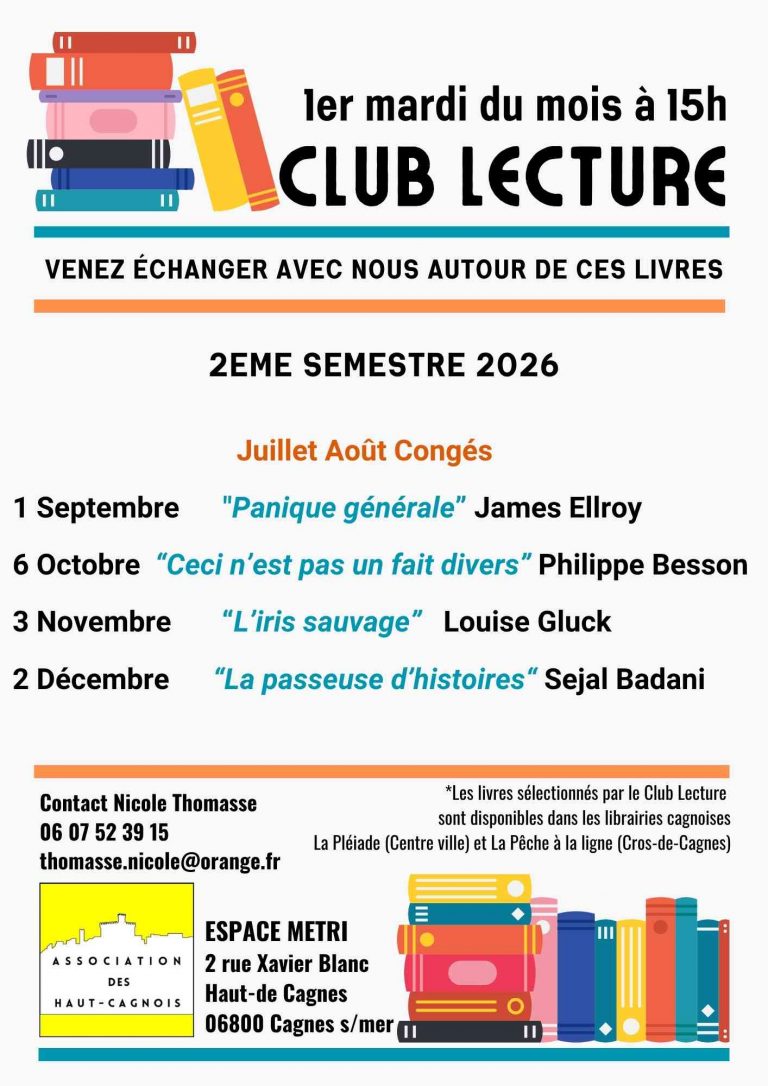 1er mardi du mois à 15h
CLUB LECTURE

VENEZ ÉCHANGER AVEC NOUS AUTOUR DE CES LIVRES

2EME SEMESTRE 2026

Juillet Août Congés

1 Septembre "Panique générale" James Ellroy

6 Octobre "Ceci n'est pas un fait divers" Philippe Besson

3 Novembre "L'iris sauvage" Louise Gluck

2 Décembre "La passeuse d'histoires" Sejal Badani

Contact Nicole Thomasse
06 07 52 39 15
thomasse.nicole@orange.fr

*Les livres sélectionnés par le Club Lecture sont disponibles dans les librairies cagnoises La Pléiade (Centre ville) et La Pêche à la ligne (Cros-de-Cagnes)

ASSOCIATION DES HAUT-CAGNOIS

ESPACE METRI
2 rue Xavier Blanc
Haut-de Cagnes
06800 Cagnes s/mer